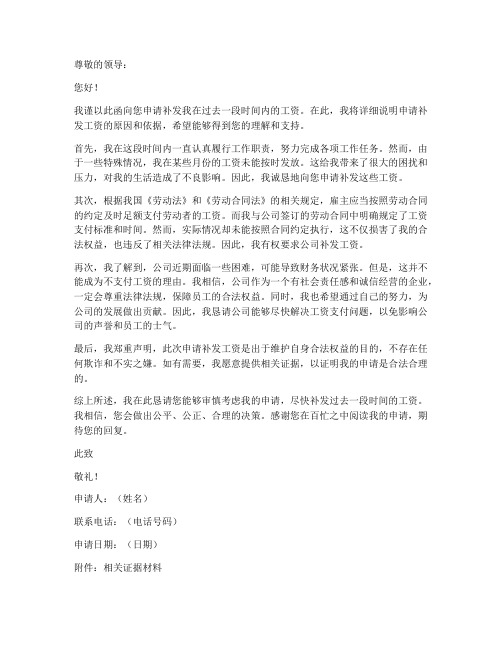 尊敬的领导：

您好！

我谨以此函向您申请补发我在过去一段时间内的工资。在此，我将详细说明申请补发工资的原因和依据，希望能够得到您的理解和支持。

首先，我在这段时间内一直认真履行工作职责，努力完成各项工作任务。然而，由于一些特殊情况，我在某些月份的工资未能按时发放。这给我带来了很大的困扰和压力，对我的生活造成了不良影响。因此，我诚恳地向您申请补发这些工资。

其次，根据我国《劳动法》和《劳动合同法》的相关规定，雇主应当按照劳动合同的约定及时足额支付劳动者的工资。而我与公司签订的劳动合同中明确规定了工资支付标准和时间。然而，实际情况却未能按照合同约定执行，这不仅损害了我的合法权益，也违反了相关法律法规。因此，我有权要求公司补发工资。

再次，我了解到，公司近期面临一些困难，可能导致财务状况紧张。但是，这并不能成为不支付工资的理由。我相信，公司作为一个有社会责任感和诚信经营的企业，一定会尊重法律法规，保障员工的合法权益。同时，我也希望通过自己的努力，为公司的发展做出贡献。因此，我恳请公司能够尽快解决工资支付问题，以免影响公司的声誉和员工的士气。

最后，我郑重声明，此次申请补发工资是出于维护自身合法权益的目的，不存在任何欺诈和不实之嫌。如有需要，我愿意提供相关证据，以证明我的申请是合法合理的。

综上所述，我在此恳请您能够审慎考虑我的申请，尽快补发过去一段时间的工资。我相信，您会做出公平、公正、合理的决策。感谢您在百忙之中阅读我的申请，期待您的回复。

此致

敬礼！

申请人：（姓名）

联系电话：（电话号码）

申请日期：（日期）

附件：相关证据材料